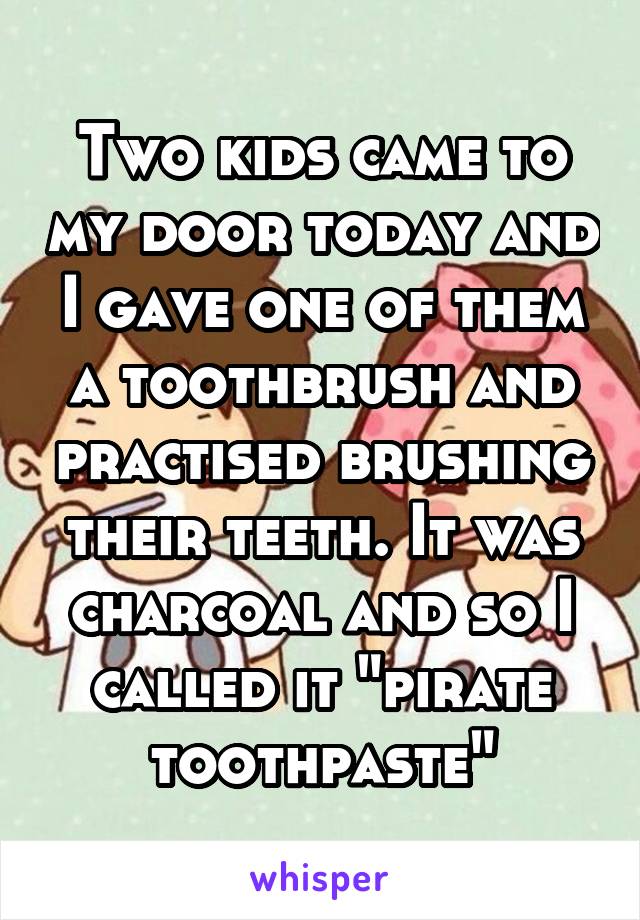 Two kids came to my door today and I gave one of them a toothbrush and practised brushing their teeth. It was charcoal and so I called it "pirate toothpaste"

whisper